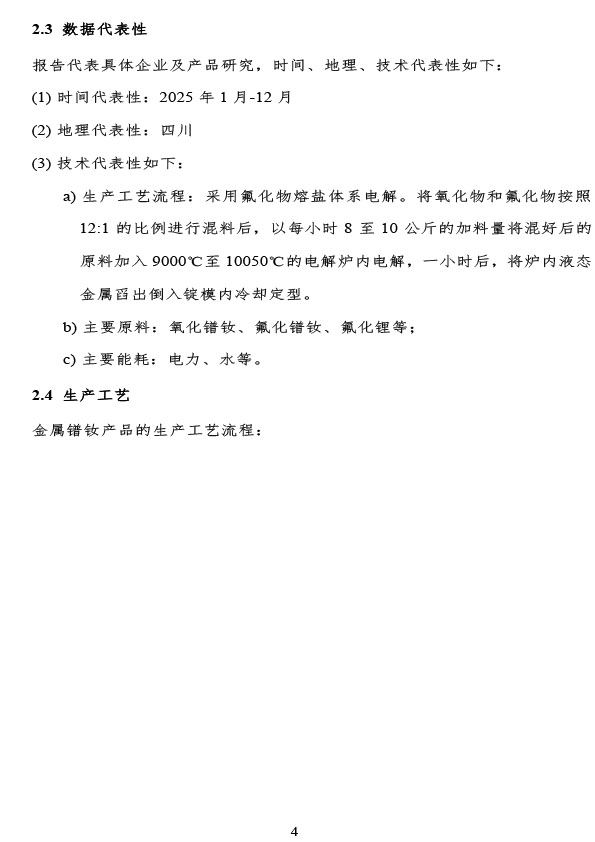 2.3 数据代表性

报告代表具体企业及产品研究，时间、地理、技术代表性如下：

(1) 时间代表性：2025 年 1 月-12 月

(2) 地理代表性：四川

(3) 技术代表性如下：

a) 生产工艺流程：采用氟化物熔盐体系电解。将氧化物和氟化物按照 12:1 的比例进行混料后，以每小时 8 至 10 公斤的加料量将混好后的原料加入 9000℃至 10050℃的电解炉内电解，一小时后，将炉内液态金属舀出倒入锭模内冷却定型。

b) 主要原料：氧化镨钕、氟化镨钕、氟化锂等；

c) 主要能耗：电力、水等。

2.4 生产工艺

金属镨钕产品的生产工艺流程：

4